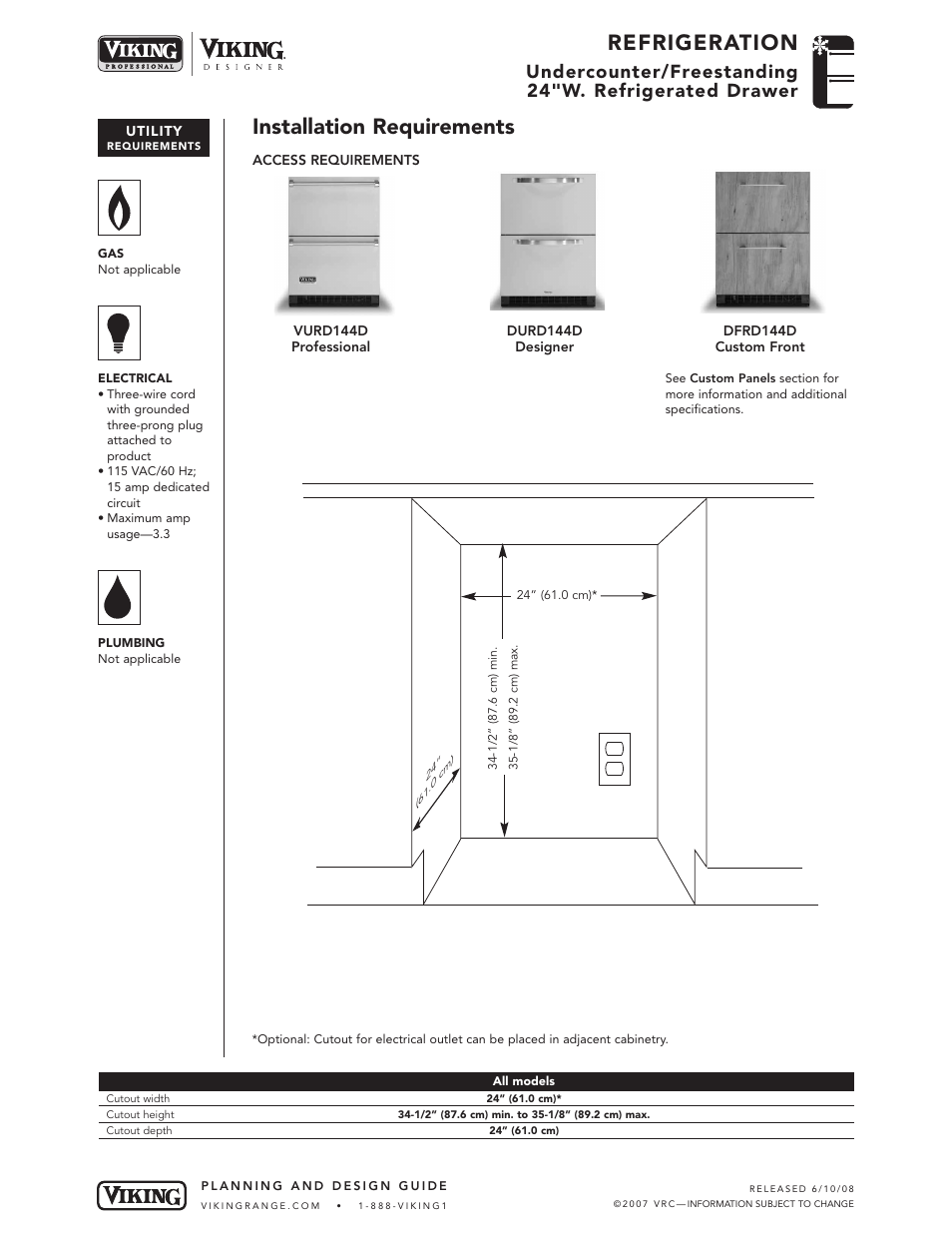 VIKING PROFESSIONAL

VIKING DESIGNER

REFRIGERATION

Undercounter/Freestanding 24"W. Refrigerated Drawer

UTILITY REQUIREMENTS

GAS
Not applicable

ELECTRICAL
• Three-wire cord with grounded three-prong plug attached to product
• 115 VAC/60 Hz; 15 amp dedicated circuit
• Maximum amp usage—3.3

PLUMBING
Not applicable

Installation Requirements

ACCESS REQUIREMENTS

VURD144D
Professional

DURD144D
Designer

DFRD144D
Custom Front

See **Custom Panels** section for more information and additional specifications.

24" (61.0 cm)*

34-1/2" (87.6 cm) min.
35-1/8" (89.2 cm) max.

24" (61.0 cm)

*Optional: Cutout for electrical outlet can be placed in adjacent cabinetry.

| | All models |
|---|---|
| Cutout width | 24" (61.0 cm)* |
| Cutout height | 34-1/2" (87.6 cm) min. to 35-1/8" (89.2 cm) max. |
| Cutout depth | 24" (61.0 cm) |

VIKING

PLANNING AND DESIGN GUIDE
VIKINGRANGE.COM • 1-888-VIKING1

RELEASED 6/10/08
©2007 VRC—INFORMATION SUBJECT TO CHANGE